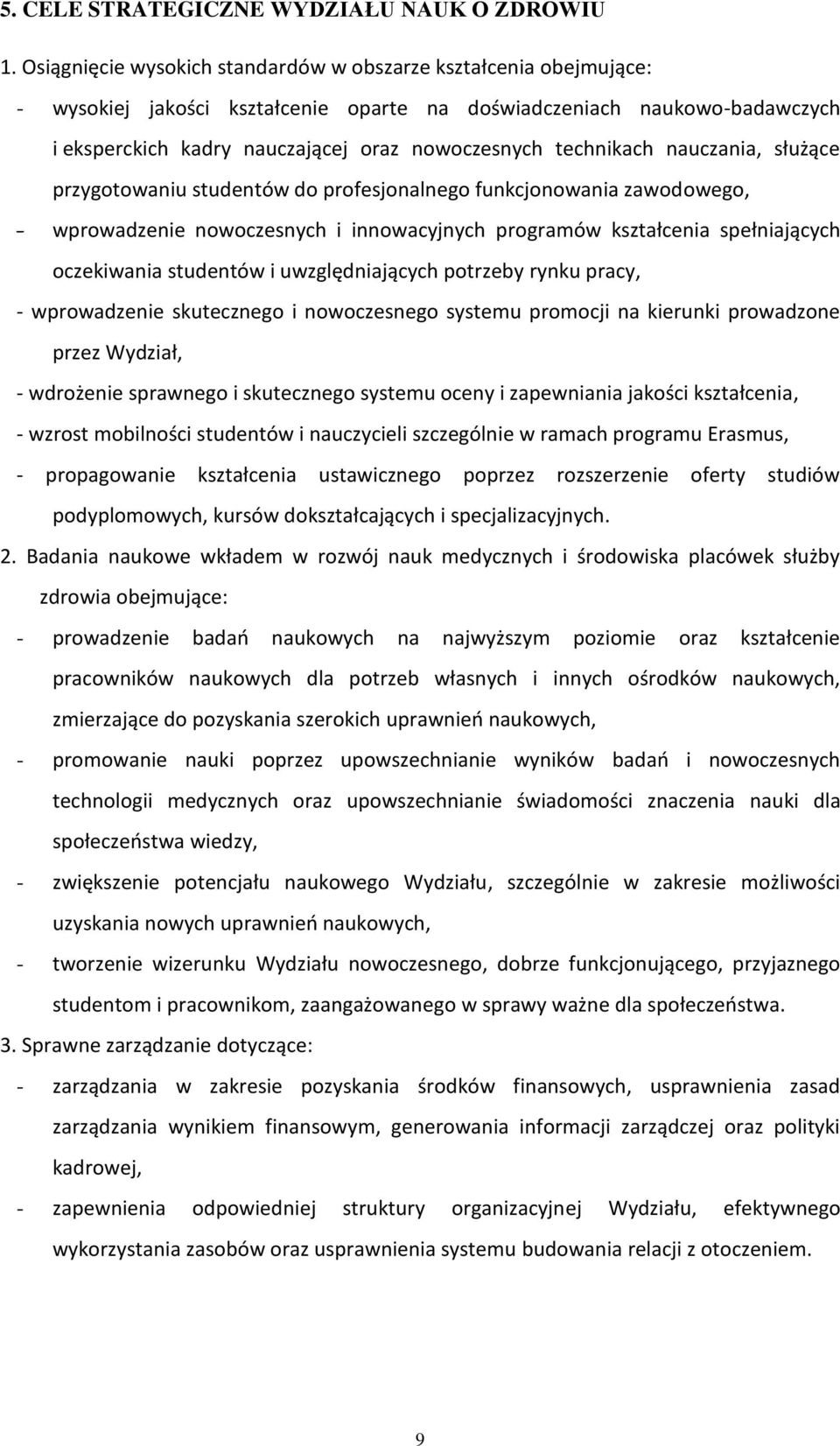 5. CELE STRATEGICZNE WYDZIAŁU NAUK O ZDROWIU

1. Osiągnięcie wysokich standardów w obszarze kształcenia obejmujące:

- wysokiej jakości kształcenie oparte na doświadczeniach naukowo-badawczych i eksperckich kadry nauczającej oraz nowoczesnych technikach nauczania, służące przygotowaniu studentów do profesjonalnego funkcjonowania zawodowego,

- wprowadzenie nowoczesnych i innowacyjnych programów kształcenia spełniających oczekiwania studentów i uwzględniających potrzeby rynku pracy,

- wprowadzenie skutecznego i nowoczesnego systemu promocji na kierunki prowadzone przez Wydział,

- wdrożenie sprawnego i skutecznego systemu oceny i zapewniania jakości kształcenia,

- wzrost mobilności studentów i nauczycieli szczególnie w ramach programu Erasmus,

- propagowanie kształcenia ustawicznego poprzez rozszerzenie oferty studiów podyplomowych, kursów dokształcających i specjalizacyjnych.

2. Badania naukowe wkładem w rozwój nauk medycznych i środowiska placówek służby zdrowia obejmujące:

- prowadzenie badań naukowych na najwyższym poziomie oraz kształcenie pracowników naukowych dla potrzeb własnych i innych ośrodków naukowych, zmierzające do pozyskania szerokich uprawnień naukowych,

- promowanie nauki poprzez upowszechnianie wyników badań i nowoczesnych technologii medycznych oraz upowszechnianie świadomości znaczenia nauki dla społeczeństwa wiedzy,

- zwiększenie potencjału naukowego Wydziału, szczególnie w zakresie możliwości uzyskania nowych uprawnień naukowych,

- tworzenie wizerunku Wydziału nowoczesnego, dobrze funkcjonującego, przyjaznego studentom i pracownikom, zaangażowanego w sprawy ważne dla społeczeństwa.

3. Sprawne zarządzanie dotyczące:

- zarządzania w zakresie pozyskania środków finansowych, usprawnienia zasad zarządzania wynikiem finansowym, generowania informacji zarządczej oraz polityki kadrowej,

- zapewnienia odpowiedniej struktury organizacyjnej Wydziału, efektywnego wykorzystania zasobów oraz usprawnienia systemu budowania relacji z otoczeniem.

9